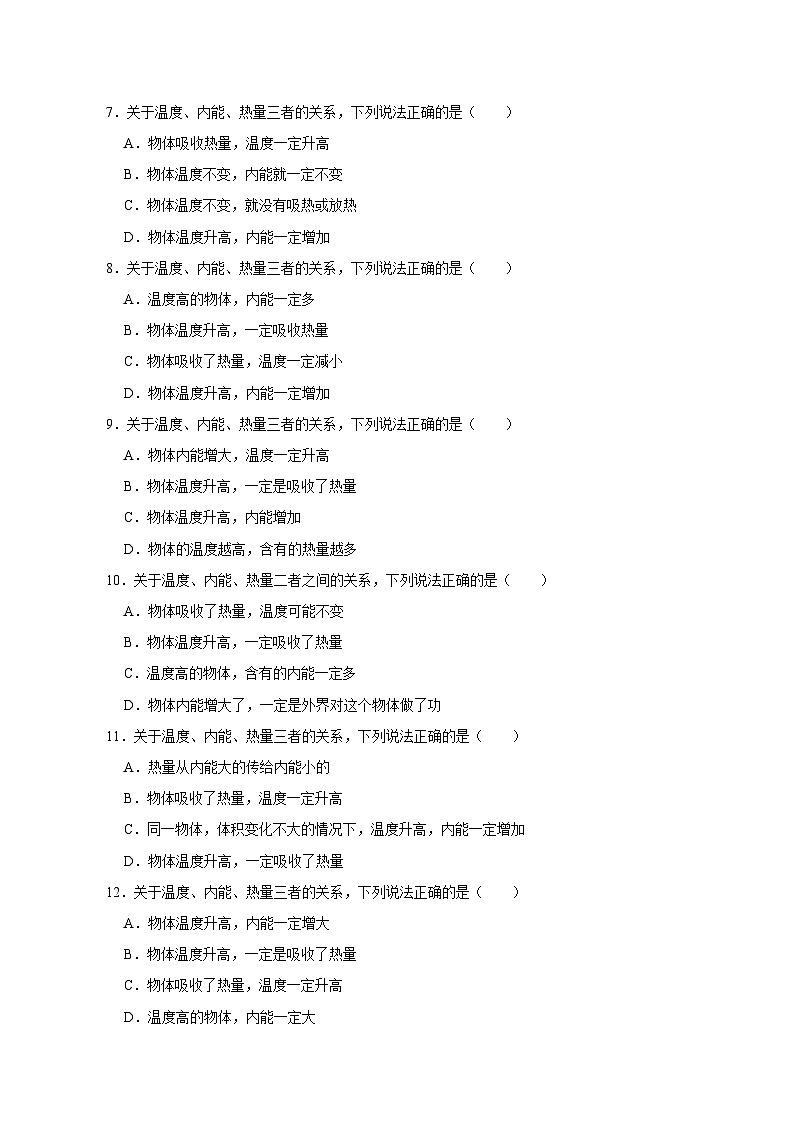 7．关于温度、内能、热量三者的关系，下列说法正确的是（　　）

A．物体吸收热量，温度一定升高

B．物体温度不变，内能就一定不变

C．物体温度不变，就没有吸热或放热

D．物体温度升高，内能一定增加

8．关于温度、内能、热量三者的关系，下列说法正确的是（　　）

A．温度高的物体，内能一定多

B．物体温度升高，一定吸收热量

C．物体吸收了热量，温度一定减小

D．物体温度升高，内能一定增加

9．关于温度、内能、热量三者的关系，下列说法正确的是（　　）

A．物体内能增大，温度一定升高

B．物体温度升高，一定是吸收了热量

C．物体温度升高，内能增加

D．物体的温度越高，含有的热量越多

10．关于温度、内能、热量二者之间的关系，下列说法正确的是（　　）

A．物体吸收了热量，温度可能不变

B．物体温度升高，一定吸收了热量

C．温度高的物体，含有的内能一定多

D．物体内能增大了，一定是外界对这个物体做了功

11．关于温度、内能、热量三者的关系，下列说法正确的是（　　）

A．热量从内能大的传给内能小的

B．物体吸收了热量，温度一定升高

C．同一物体，体积变化不大的情况下，温度升高，内能一定增加

D．物体温度升高，一定吸收了热量

12．关于温度、内能、热量三者的关系，下列说法正确的是（　　）

A．物体温度升高，内能一定增大

B．物体温度升高，一定是吸收了热量

C．物体吸收了热量，温度一定升高

D．温度高的物体，内能一定大